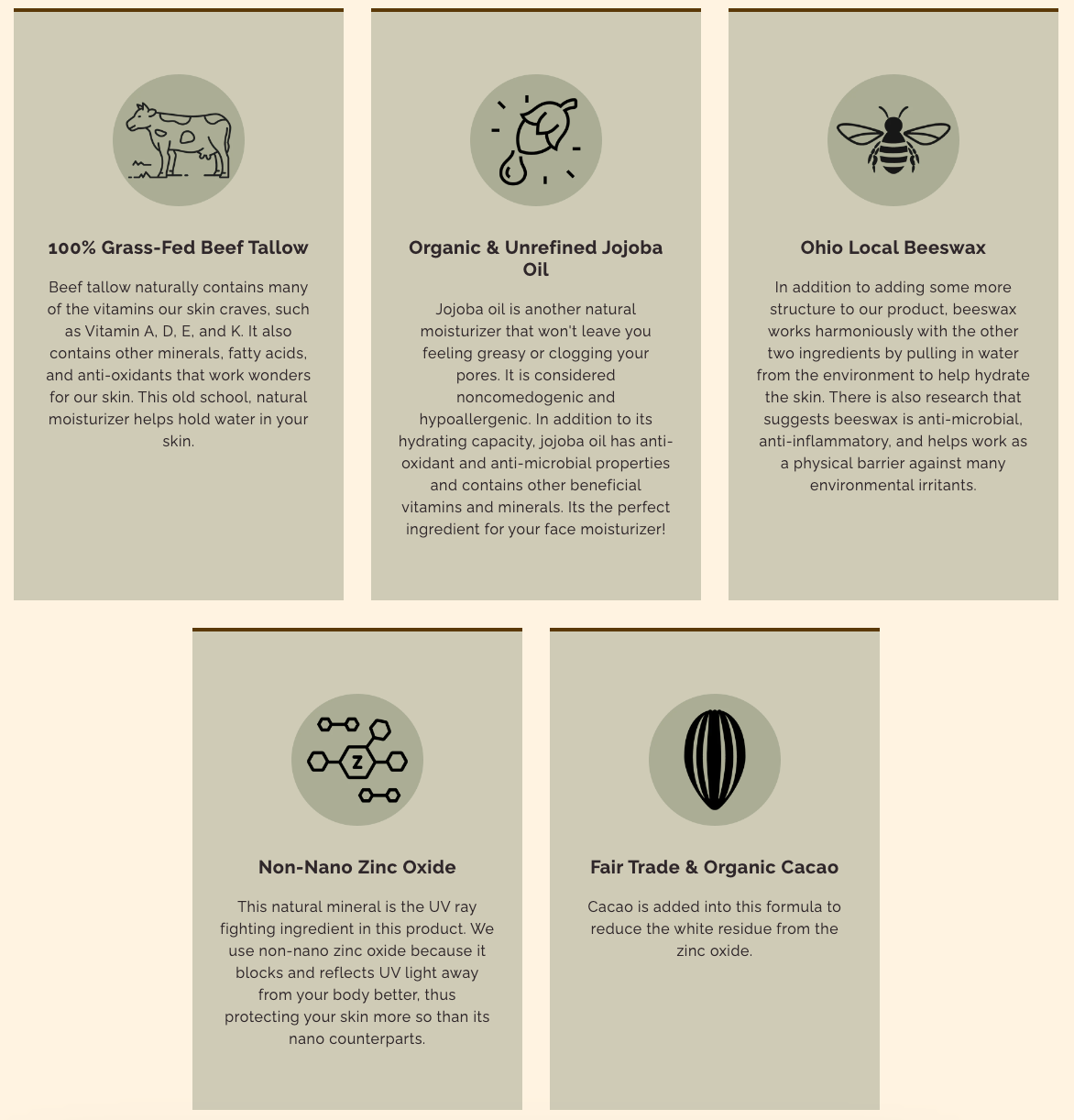 100% Grass-Fed Beef Tallow

Beef tallow naturally contains many of the vitamins our skin craves, such as Vitamin A, D, E, and K. It also contains other minerals, fatty acids, and anti-oxidants that work wonders for our skin. This old school, natural moisturizer helps hold water in your skin.

Organic & Unrefined Jojoba Oil

Jojoba oil is another natural moisturizer that won't leave you feeling greasy or clogging your pores. It is considered noncomedogenic and hypoallergenic. In addition to its hydrating capacity, jojoba oil has anti-oxidant and anti-microbial properties and contains other beneficial vitamins and minerals. Its the perfect ingredient for your face moisturizer!

Ohio Local Beeswax

In addition to adding some more structure to our product, beeswax works harmoniously with the other two ingredients by pulling in water from the environment to help hydrate the skin. There is also research that suggests beeswax is anti-microbial, anti-inflammatory, and helps work as a physical barrier against many environmental irritants.

Z

Non-Nano Zinc Oxide

This natural mineral is the UV ray fighting ingredient in this product. We use non-nano zinc oxide because it blocks and reflects UV light away from your body better, thus protecting your skin more so than its nano counterparts.

Fair Trade & Organic Cacao

Cacao is added into this formula to reduce the white residue from the zinc oxide.